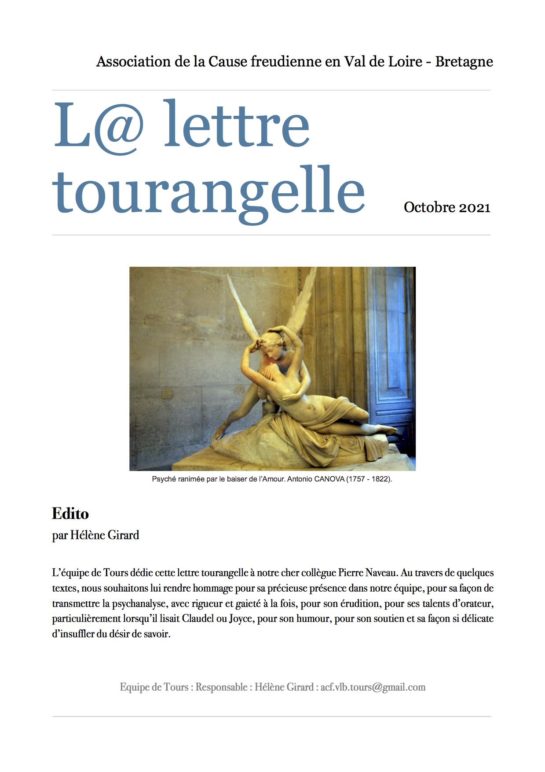 Association de la Cause freudienne en Val de Loire - Bretagne

L@ lettre tourangelle

Octobre 2021

Psyché ranimée par le baiser de l'Amour. Antonio CANOVA (1757 - 1822).

Edito
par Hélène Girard

L'équipe de Tours dédie cette lettre tourangelle à notre cher collègue Pierre Naveau. Au travers de quelques textes, nous souhaitons lui rendre hommage pour sa précieuse présence dans notre équipe, pour sa façon de transmettre la psychanalyse, avec rigueur et gaieté à la fois, pour son érudition, pour ses talents d'orateur, particulièrement lorsqu'il lisait Claudel ou Joyce, pour son humour, pour son soutien et sa façon si délicate d'insuffler du désir de savoir.

Equipe de Tours : Responsable : Hélène Girard : acf.vlb.tours@gmail.com